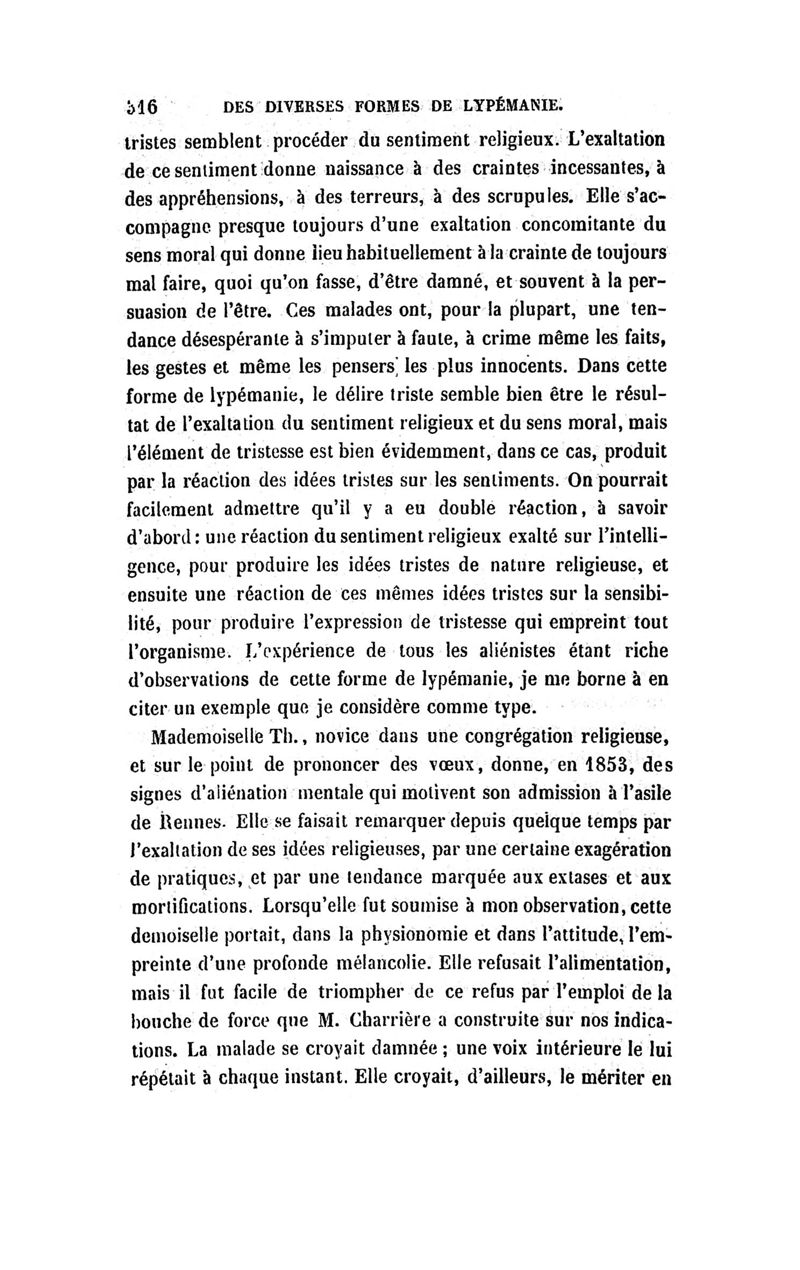 516 DES DIVERSES FORMES DE LYPÉMANIE.

tristes semblent procéder du sentiment religieux. L'exaltation de ce sentiment donne naissance à des craintes incessantes, à des appréhensions, à des terreurs, à des scrupules. Elle s'accompagne presque toujours d'une exaltation concomitante du sens moral qui donne lieu habituellement à la crainte de toujours mal faire, quoi qu'on fasse, d'être damné, et souvent à la persuasion de l'être. Ces malades ont, pour la plupart, une tendance désespérante à s'imputer à faute, à crime même les faits, les gestes et même les pensers les plus innocents. Dans cette forme de lypémanie, le délire triste semble bien être le résultat de l'exaltation du sentiment religieux et du sens moral, mais l'élément de tristesse est bien évidemment, dans ce cas, produit par la réaction des idées tristes sur les sentiments. On pourrait facilement admettre qu'il y a eu double réaction, à savoir d'abord : une réaction du sentiment religieux exalté sur l'intelligence, pour produire les idées tristes de nature religieuse, et ensuite une réaction de ces mêmes idées tristes sur la sensibilité, pour produire l'expression de tristesse qui empreint tout l'organisme. L'expérience de tous les aliénistes étant riche d'observations de cette forme de lypémanie, je me borne à en citer un exemple que je considère comme type.

Mademoiselle Th., novice dans une congrégation religieuse, et sur le point de prononcer des vœux, donne, en 1853, des signes d'aliénation mentale qui motivent son admission à l'asile de Rennes. Elle se faisait remarquer depuis quelque temps par l'exaltation de ses idées religieuses, par une certaine exagération de pratiques, et par une tendance marquée aux extases et aux mortifications. Lorsqu'elle fut soumise à mon observation, cette demoiselle portait, dans la physionomie et dans l'attitude, l'empreinte d'une profonde mélancolie. Elle refusait l'alimentation, mais il fut facile de triompher de ce refus par l'emploi de la bouche de force que M. Charrière a construite sur nos indications. La malade se croyait damnée ; une voix intérieure le lui répétait à chaque instant. Elle croyait, d'ailleurs, le mériter en